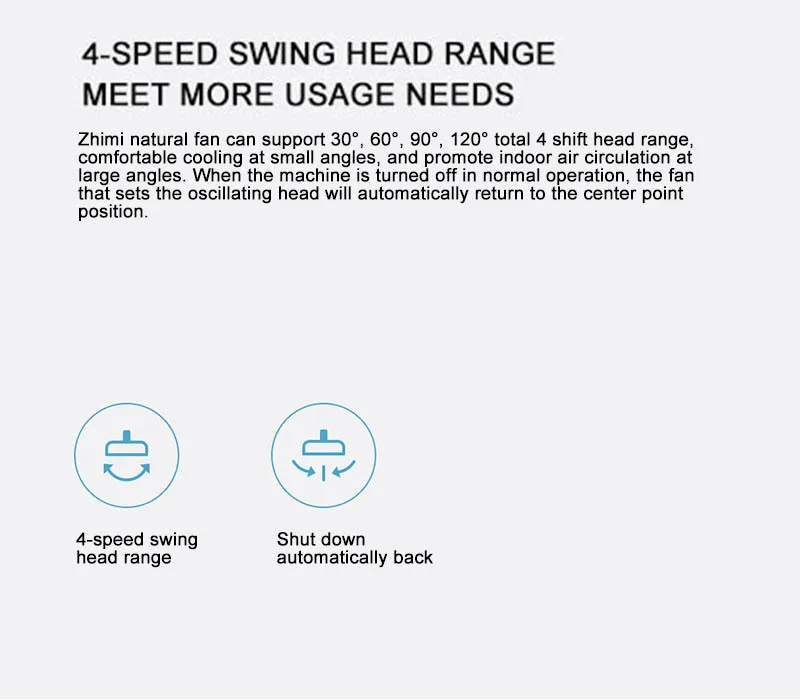 4-SPEED SWING HEAD RANGE
MEET MORE USAGE NEEDS

Zhimi natural fan can support 30°, 60°, 90°, 120° total 4 shift head range, comfortable cooling at small angles, and promote indoor air circulation at large angles. When the machine is turned off in normal operation, the fan that sets the oscillating head will automatically return to the center point position.

4-speed swing head range

Shut down automatically back